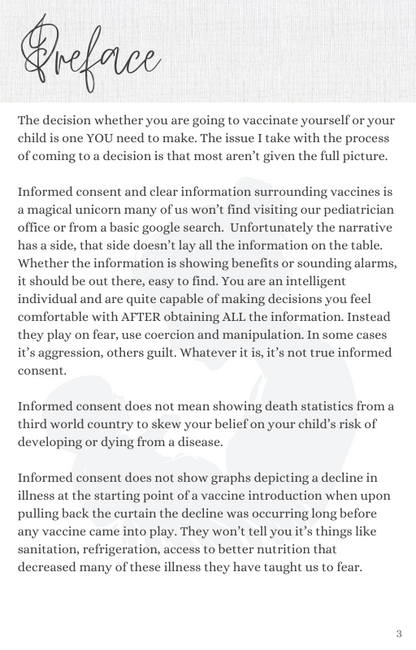 Preface

The decision whether you are going to vaccinate yourself or your child is one YOU need to make. The issue I take with the process of coming to a decision is that most aren't given the full picture.

Informed consent and clear information surrounding vaccines is a magical unicorn many of us won't find visiting our pediatrician office or from a basic google search. Unfortunately the narrative has a side, that side doesn't lay all the information on the table. Whether the information is showing benefits or sounding alarms, it should be out there, easy to find. You are an intelligent individual and are quite capable of making decisions you feel comfortable with AFTER obtaining ALL the information. Instead they play on fear, use coercion and manipulation. In some cases it's aggression, others guilt. Whatever it is, it's not true informed consent.

Informed consent does not mean showing death statistics from a third world country to skew your belief on your child's risk of developing or dying from a disease.

Informed consent does not show graphs depicting a decline in illness at the starting point of a vaccine introduction when upon pulling back the curtain the decline was occurring long before any vaccine came into play. They won't tell you it's things like sanitation, refrigeration, access to better nutrition that decreased many of these illness they have taught us to fear.

3